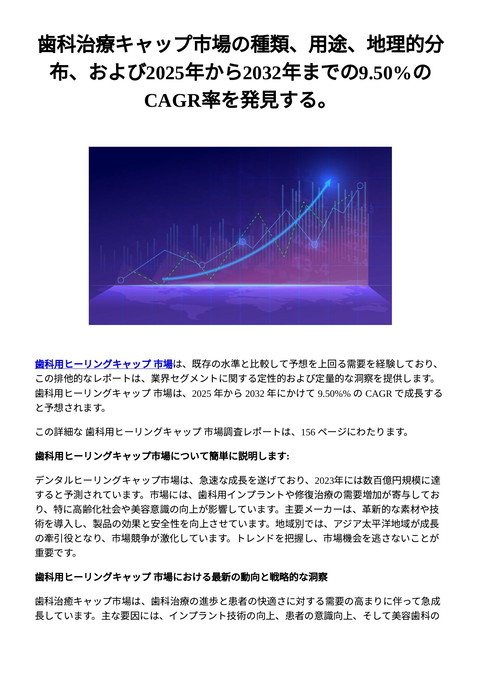 歯科治療キャップ市場の種類、用途、地理的分布、および2025年から2032年までの9.50%のCAGR率を発見する。

歯科用ヒーリングキャップ 市場は、既存の水準と比較して予想を上回る需要を経験しており、この排他的なレポートは、業界セグメントに関する定性的および定量的な洞察を提供します。歯科用ヒーリングキャップ 市場は、2025 年から 2032 年にかけて 9.50%% の CAGR で成長すると予想されます。

この詳細な 歯科用ヒーリングキャップ 市場調査レポートは、156 ページにわたります。

歯科用ヒーリングキャップ市場について簡単に説明します:

デンタルヒーリングキャップ市場は、急速な成長を遂げており、2023年には数百億円規模に達すると予測されています。市場には、歯科用インプラントや修復治療の需要増加が寄与しており、特に高齢化社会や美容意識の向上が影響しています。主要メーカーは、革新的な素材や技術を導入し、製品の効果と安全性を向上させています。地域別では、アジア太平洋地域が成長の牽引役となり、市場競争が激化しています。トレンドを把握し、市場機会を逃さないことが重要です。

歯科用ヒーリングキャップ 市場における最新の動向と戦略的な洞察

歯科治癒キャップ市場は、歯科治療の進歩と患者の快適さに対する需要の高まりに伴って急成長しています。主な要因には、インプラント技術の向上、患者の意識向上、そして美容歯科の